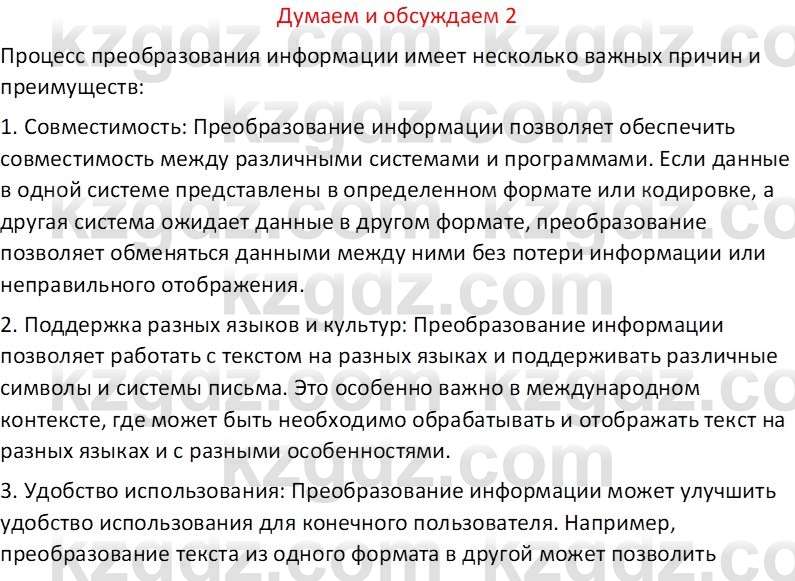 Думаем и обсуждаем 2

Процесс преобразования информации имеет несколько важных причин и преимуществ:

1. Совместимость: Преобразование информации позволяет обеспечить совместимость между различными системами и программами. Если данные в одной системе представлены в определенном формате или кодировке, а другая система ожидает данные в другом формате, преобразование позволяет обменяться данными между ними без потери информации или неправильного отображения.

2. Поддержка разных языков и культур: Преобразование информации позволяет работать с текстом на разных языках и поддерживать различные символы и системы письма. Это особенно важно в международном контексте, где может быть необходимо обрабатывать и отображать текст на разных языках и с разными особенностями.

3. Удобство использования: Преобразование информации может улучшить удобство использования для конечного пользователя. Например, преобразование текста из одного формата в другой может позволить

kzgdz.com